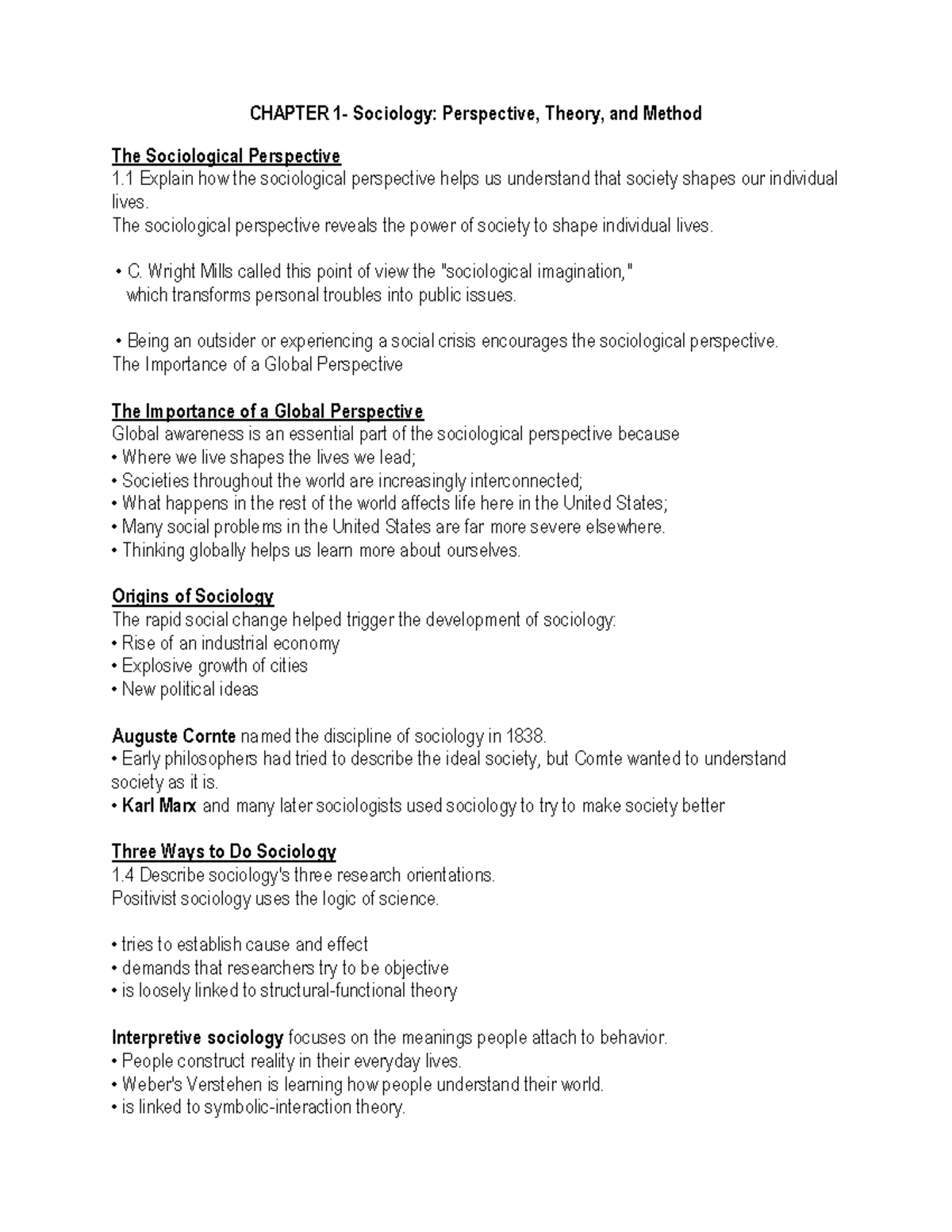 CHAPTER 1- Sociology: Perspective, Theory, and Method

The Sociological Perspective
1.1 Explain how the sociological perspective helps us understand that society shapes our individual lives.
The sociological perspective reveals the power of society to shape individual lives.

• C. Wright Mills called this point of view the "sociological imagination," which transforms personal troubles into public issues.

• Being an outsider or experiencing a social crisis encourages the sociological perspective.
The Importance of a Global Perspective

The Importance of a Global Perspective
Global awareness is an essential part of the sociological perspective because
• Where we live shapes the lives we lead;
• Societies throughout the world are increasingly interconnected;
• What happens in the rest of the world affects life here in the United States;
• Many social problems in the United States are far more severe elsewhere.
• Thinking globally helps us learn more about ourselves.

Origins of Sociology
The rapid social change helped trigger the development of sociology:
• Rise of an industrial economy
• Explosive growth of cities
• New political ideas

Auguste Cornte named the discipline of sociology in 1838.
• Early philosophers had tried to describe the ideal society, but Comte wanted to understand society as it is.
• Karl Marx and many later sociologists used sociology to try to make society better

Three Ways to Do Sociology
1.4 Describe sociology's three research orientations.
Positivist sociology uses the logic of science.

• tries to establish cause and effect
• demands that researchers try to be objective
• is loosely linked to structural-functional theory

Interpretive sociology focuses on the meanings people attach to behavior.
• People construct reality in their everyday lives.
• Weber's Verstehen is learning how people understand their world.
• is linked to symbolic-interaction theory.